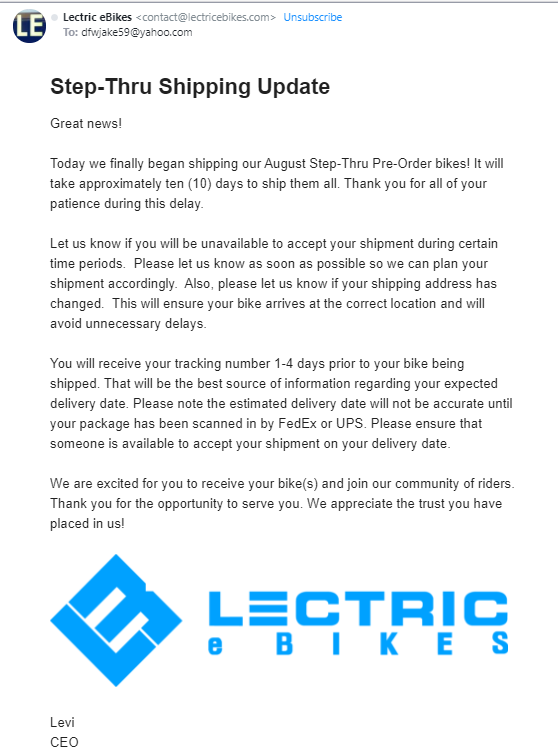 LE

Lectric eBikes <contact@lectricebikes.com> Unsubscribe
To: dfwjake59@yahoo.com

Step-Thru Shipping Update

Great news!

Today we finally began shipping our August Step-Thru Pre-Order bikes! It will take approximately ten (10) days to ship them all. Thank you for all of your patience during this delay.

Let us know if you will be unavailable to accept your shipment during certain time periods. Please let us know as soon as possible so we can plan your shipment accordingly. Also, please let us know if your shipping address has changed. This will ensure your bike arrives at the correct location and will avoid unnecessary delays.

You will receive your tracking number 1-4 days prior to your bike being shipped. That will be the best source of information regarding your expected delivery date. Please note the estimated delivery date will not be accurate until your package has been scanned in by FedEx or UPS. Please ensure that someone is available to accept your shipment on your delivery date.

We are excited for you to receive your bike(s) and join our community of riders. Thank you for the opportunity to serve you. We appreciate the trust you have placed in us!

LECTRIC
eBIKES

Levi
CEO